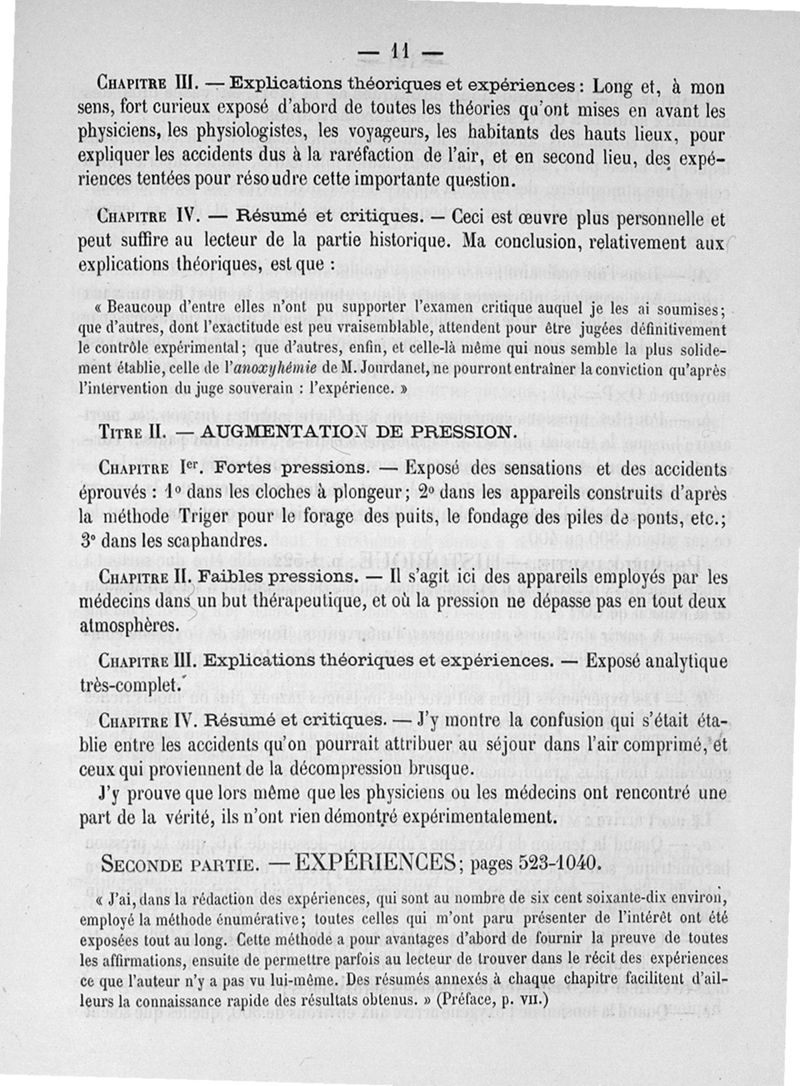 — 11 —

Chapitre III. — Explications théoriques et expériences : Long et, à mon sens, fort curieux exposé d'abord de toutes les théories qu'ont mises en avant les physiciens, les physiologistes, les voyageurs, les habitants des hauts lieux, pour expliquer les accidents dus à la raréfaction de l'air, et en second lieu, des expériences tentées pour résoudre cette importante question.

Chapitre IV. — Résumé et critiques. — Ceci est œuvre plus personnelle et peut suffire au lecteur de la partie historique. Ma conclusion, relativement aux explications théoriques, est que :

« Beaucoup d'entre elles n'ont pu supporter l'examen critique auquel je les ai soumises; que d'autres, dont l'exactitude est peu vraisemblable, attendent pour être jugées définitivement le contrôle expérimental; que d'autres, enfin, et celle-là même qui nous semble la plus solidement établie, celle de l'anoxyhémie de M. Jourdanet, ne pourront entraîner la conviction qu'après l'intervention du juge souverain : l'expérience. »

Titre II. — AUGMENTATION DE PRESSION.

Chapitre Ier. Fortes pressions. — Exposé des sensations et des accidents éprouvés : 1° dans les cloches à plongeur; 2° dans les appareils construits d'après la méthode Triger pour le forage des puits, le fondage des piles de ponts, etc.; 3° dans les scaphandres.

Chapitre II. Faibles pressions. — Il s'agit ici des appareils employés par les médecins dans un but thérapeutique, et où la pression ne dépasse pas en tout deux atmosphères.

Chapitre III. Explications théoriques et expériences. — Exposé analytique très-complet.

Chapitre IV. Résumé et critiques. — J'y montre la confusion qui s'était établie entre les accidents qu'on pourrait attribuer au séjour dans l'air comprimé, et ceux qui proviennent de la décompression brusque.

J'y prouve que lors même que les physiciens ou les médecins ont rencontré une part de la vérité, ils n'ont rien démontré expérimentalement.

Seconde partie. — EXPÉRIENCES; pages 523-1040.

« J'ai, dans la rédaction des expériences, qui sont au nombre de six cent soixante-dix environ, employé la méthode énumérative; toutes celles qui m'ont paru présenter de l'intérêt ont été exposées tout au long. Cette méthode a pour avantages d'abord de fournir la preuve de toutes les affirmations, ensuite de permettre parfois au lecteur de trouver dans le récit des expériences ce que l'auteur n'y a pas vu lui-même. Des résumés annexés à chaque chapitre facilitent d'ailleurs la connaissance rapide des résultats obtenus. » (Préface, p. vii.)